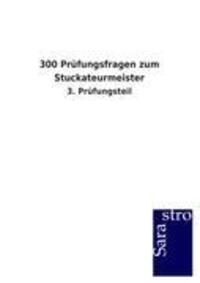 300 Prüfungsfragen zum Stuckateurmeister

3. Prüfungsteil

Sara
stro